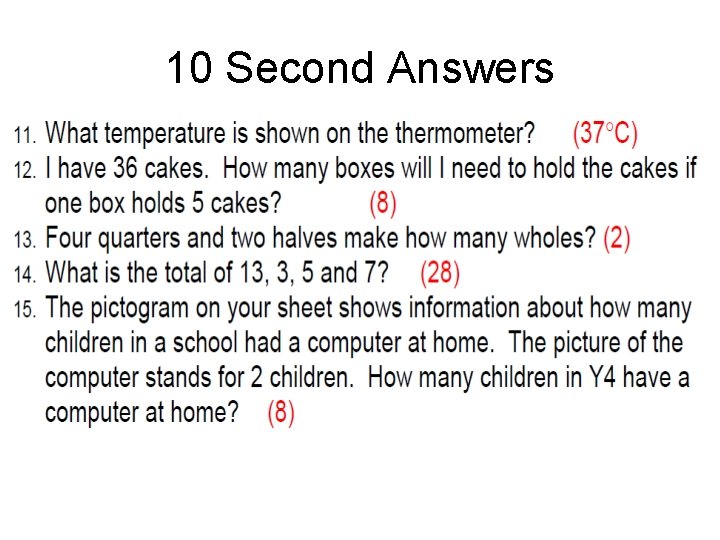 10 Second Answers

11. What temperature is shown on the thermometer? (37°C)
12. I have 36 cakes. How many boxes will I need to hold the cakes if one box holds 5 cakes? (8)
13. Four quarters and two halves make how many wholes? (2)
14. What is the total of 13, 3, 5 and 7? (28)
15. The pictogram on your sheet shows information about how many children in a school had a computer at home. The picture of the computer stands for 2 children. How many children in Y4 have a computer at home? (8)